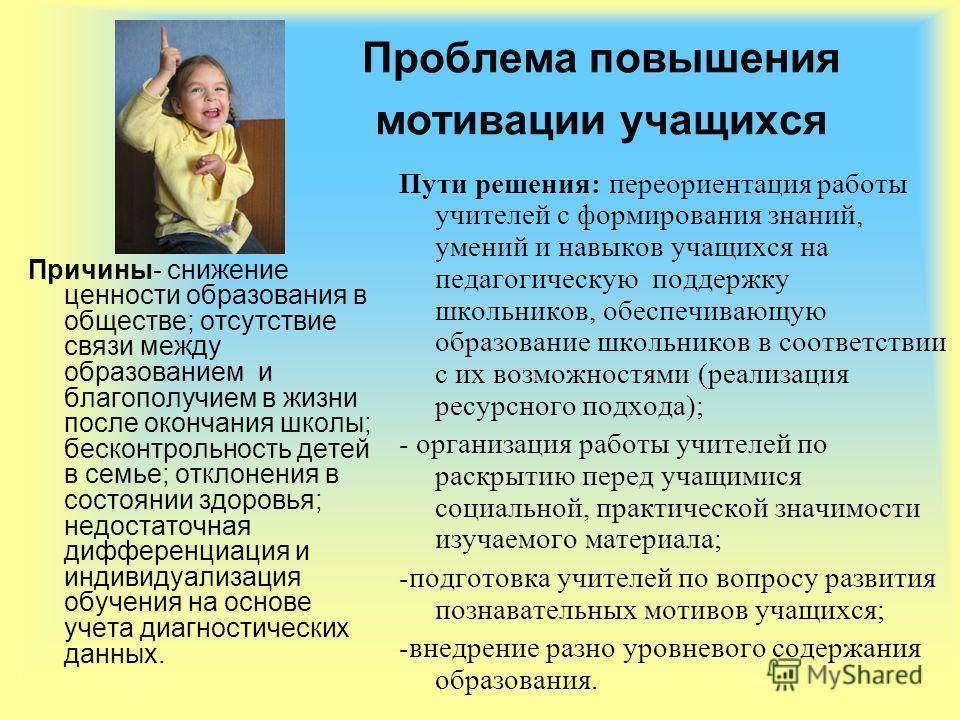 Проблема повышения мотивации учащихся

Причины- снижение ценности образования в обществе; отсутствие связи между образованием и благополучием в жизни после окончания школы; бесконтрольность детей в семье; отклонения в состоянии здоровья; недостаточная дифференциация и индивидуализация обучения на основе учета диагностических данных.

Пути решения: переориентация работы учителей с формирования знаний, умений и навыков учащихся на педагогическую поддержку школьников, обеспечивающую образование школьников в соответствии с их возможностями (реализация ресурсного подхода);

- организация работы учителей по раскрытию перед учащимися социальной, практической значимости изучаемого материала;

-подготовка учителей по вопросу развития познавательных мотивов учащихся;

-внедрение разно уровневого содержания образования.

MyShared